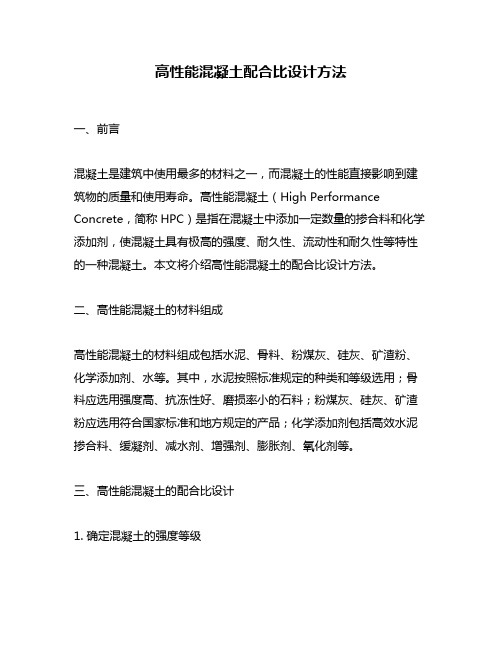 高性能混凝土配合比设计方法

一、前言

混凝土是建筑中使用最多的材料之一，而混凝土的性能直接影响到建筑物的质量和使用寿命。高性能混凝土（High Performance Concrete，简称 HPC）是指在混凝土中添加一定数量的掺合料和化学添加剂，使混凝土具有极高的强度、耐久性、流动性和耐久性等特性的一种混凝土。本文将介绍高性能混凝土的配合比设计方法。

二、高性能混凝土的材料组成

高性能混凝土的材料组成包括水泥、骨料、粉煤灰、硅灰、矿渣粉、化学添加剂、水等。其中，水泥按照标准规定的种类和等级选用；骨料应选用强度高、抗冻性好、磨损率小的石料；粉煤灰、硅灰、矿渣粉应选用符合国家标准和地方规定的产品；化学添加剂包括高效水泥掺合料、缓凝剂、减水剂、增强剂、膨胀剂、氧化剂等。

三、高性能混凝土的配合比设计

1. 确定混凝土的强度等级